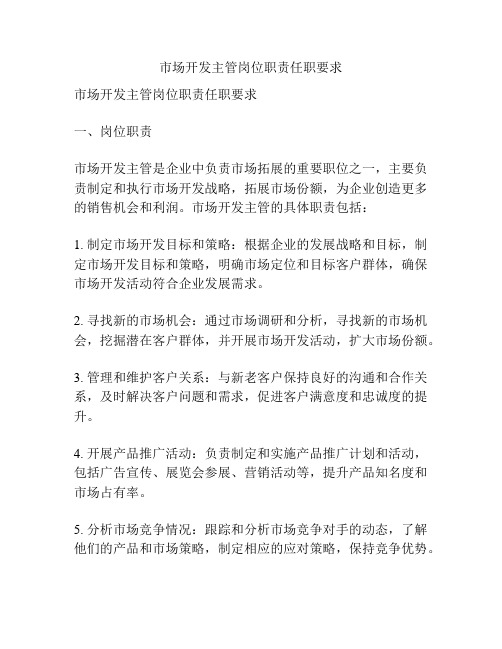 市场开发主管岗位职责任职要求

市场开发主管岗位职责任职要求

一、岗位职责

市场开发主管是企业中负责市场拓展的重要职位之一，主要负责制定和执行市场开发战略，拓展市场份额，为企业创造更多的销售机会和利润。市场开发主管的具体职责包括：

1. 制定市场开发目标和策略：根据企业的发展战略和目标，制定市场开发目标和策略，明确市场定位和目标客户群体，确保市场开发活动符合企业发展需求。

2. 寻找新的市场机会：通过市场调研和分析，寻找新的市场机会，挖掘潜在客户群体，并开展市场开发活动，扩大市场份额。

3. 管理和维护客户关系：与新老客户保持良好的沟通和合作关系，及时解决客户问题和需求，促进客户满意度和忠诚度的提升。

4. 开展产品推广活动：负责制定和实施产品推广计划和活动，包括广告宣传、展览会参展、营销活动等，提升产品知名度和市场占有率。

5. 分析市场竞争情况：跟踪和分析市场竞争对手的动态，了解他们的产品和市场策略，制定相应的应对策略，保持竞争优势。